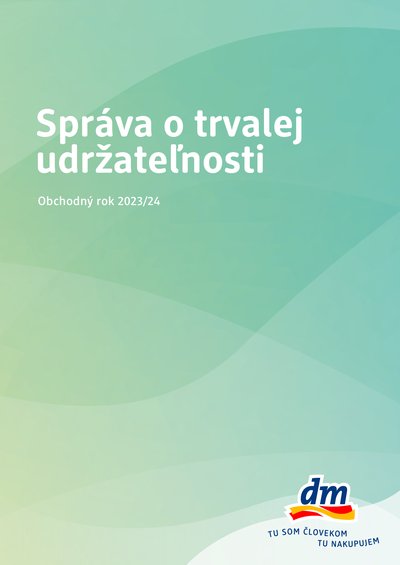 Správa o trvalej udržateľnosti

Obchodný rok 2023/24

dm

TU SOM ČLOVEKOM
TU NAKUPUJEM